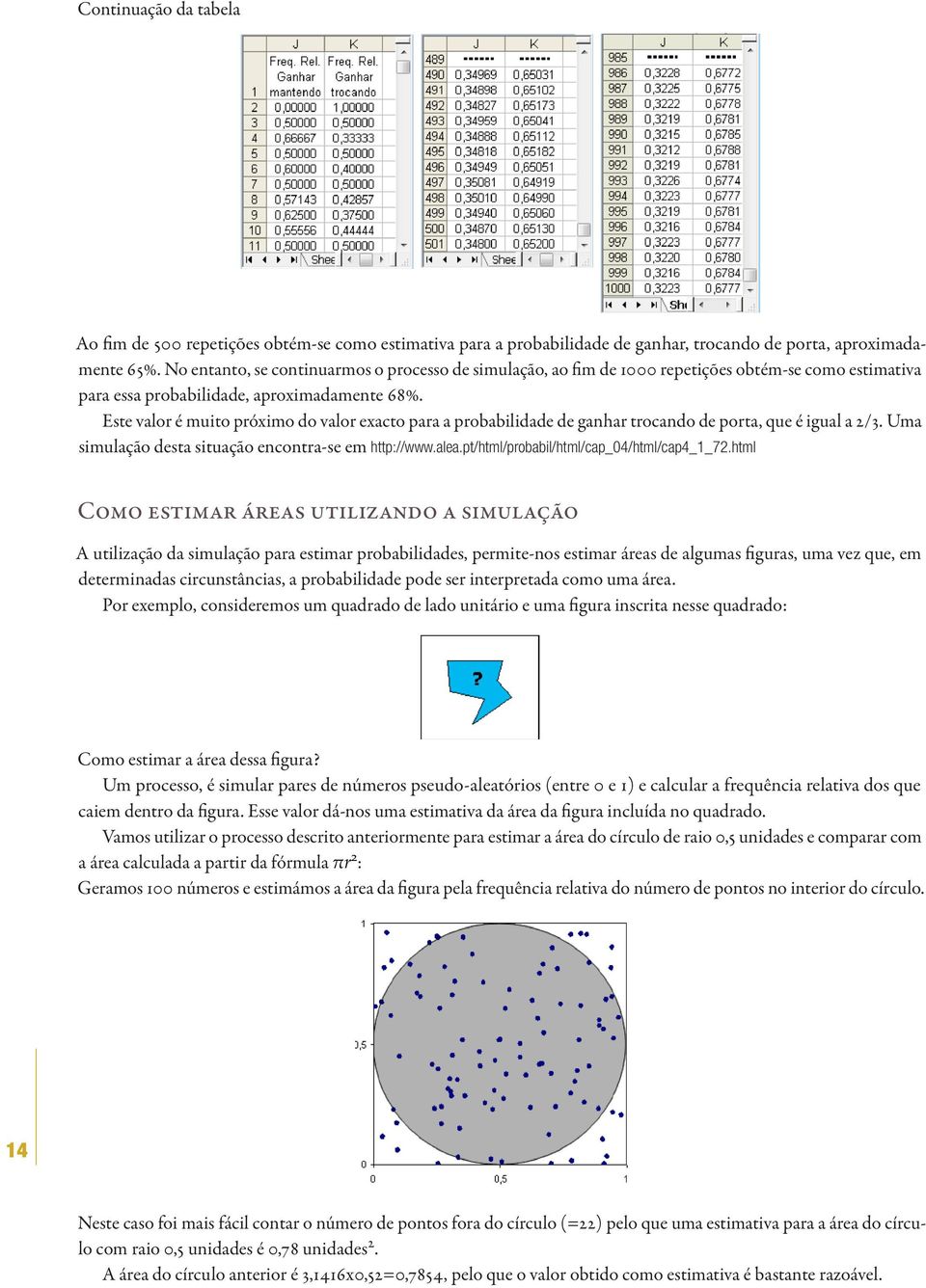 Continuação da tabela

|  | J | K |
|---|---|---|
|  | Freq. Rel. Ganhar mantendo | Freq. Rel. Ganhar trocando |
| 1 |  |  |
| 2 | 0,00000 | 1,00000 |
| 3 | 0,50000 | 0,50000 |
| 4 | 0,66667 | 0,33333 |
| 5 | 0,50000 | 0,50000 |
| 6 | 0,60000 | 0,40000 |
| 7 | 0,50000 | 0,50000 |
| 8 | 0,57143 | 0,42857 |
| 9 | 0,62500 | 0,37500 |
| 10 | 0,55556 | 0,44444 |
| 11 | 0,50000 | 0,50000 |

Shee

|  | J | K |
|---|---|---|
| 489 | ------ | ------ |
| 490 | 0,34969 | 0,65031 |
| 491 | 0,34898 | 0,65102 |
| 492 | 0,34827 | 0,65173 |
| 493 | 0,34959 | 0,65041 |
| 494 | 0,34888 | 0,65112 |
| 495 | 0,34818 | 0,65182 |
| 496 | 0,34949 | 0,65051 |
| 497 | 0,35081 | 0,64919 |
| 498 | 0,35010 | 0,64990 |
| 499 | 0,34940 | 0,65060 |
| 500 | 0,34870 | 0,65130 |
| 501 | 0,34800 | 0,65200 |

Shee

|  | J | K |
|---|---|---|
| 985 | ------ | ------ |
| 986 | 0,3228 | 0,6772 |
| 987 | 0,3225 | 0,6775 |
| 988 | 0,3222 | 0,6778 |
| 989 | 0,3219 | 0,6781 |
| 990 | 0,3215 | 0,6785 |
| 991 | 0,3212 | 0,6788 |
| 992 | 0,3219 | 0,6781 |
| 993 | 0,3226 | 0,6774 |
| 994 | 0,3223 | 0,6777 |
| 995 | 0,3219 | 0,6781 |
| 996 | 0,3216 | 0,6784 |
| 997 | 0,3223 | 0,6777 |
| 998 | 0,3220 | 0,6780 |
| 999 | 0,3216 | 0,6784 |
| 1000 | 0,3223 | 0,6777 |

Sh

Ao fim de 500 repetições obtém-se como estimativa para a probabilidade de ganhar, trocando de porta, aproximadamente 65%. No entanto, se continuarmos o processo de simulação, ao fim de 1000 repetições obtém-se como estimativa para essa probabilidade, aproximadamente 68%.

Este valor é muito próximo do valor exacto para a probabilidade de ganhar trocando de porta, que é igual a 2/3. Uma simulação desta situação encontra-se em http://www.alea.pt/html/probabil/html/cap_04/html/cap4_1_72.html

Como estimar áreas utilizando a simulação

A utilização da simulação para estimar probabilidades, permite-nos estimar áreas de algumas figuras, uma vez que, em determinadas circunstâncias, a probabilidade pode ser interpretada como uma área.

Por exemplo, consideremos um quadrado de lado unitário e uma figura inscrita nesse quadrado:

?

Como estimar a área dessa figura?

Um processo, é simular pares de números pseudo-aleatórios (entre 0 e 1) e calcular a frequência relativa dos que caiem dentro da figura. Esse valor dá-nos uma estimativa da área da figura incluída no quadrado.

Vamos utilizar o processo descrito anteriormente para estimar a área do círculo de raio 0,5 unidades e comparar com a área calculada a partir da fórmula $\pi r^2$:

Geramos 100 números e estimámos a área da figura pela frequência relativa do número de pontos no interior do círculo.

1
0,5
0
0 0,5 1

14

Neste caso foi mais fácil contar o número de pontos fora do círculo (=22) pelo que uma estimativa para a área do círculo com raio 0,5 unidades é 0,78 unidades².

A área do círculo anterior é 3,1416x0,5²=0,7854, pelo que o valor obtido como estimativa é bastante razoável.